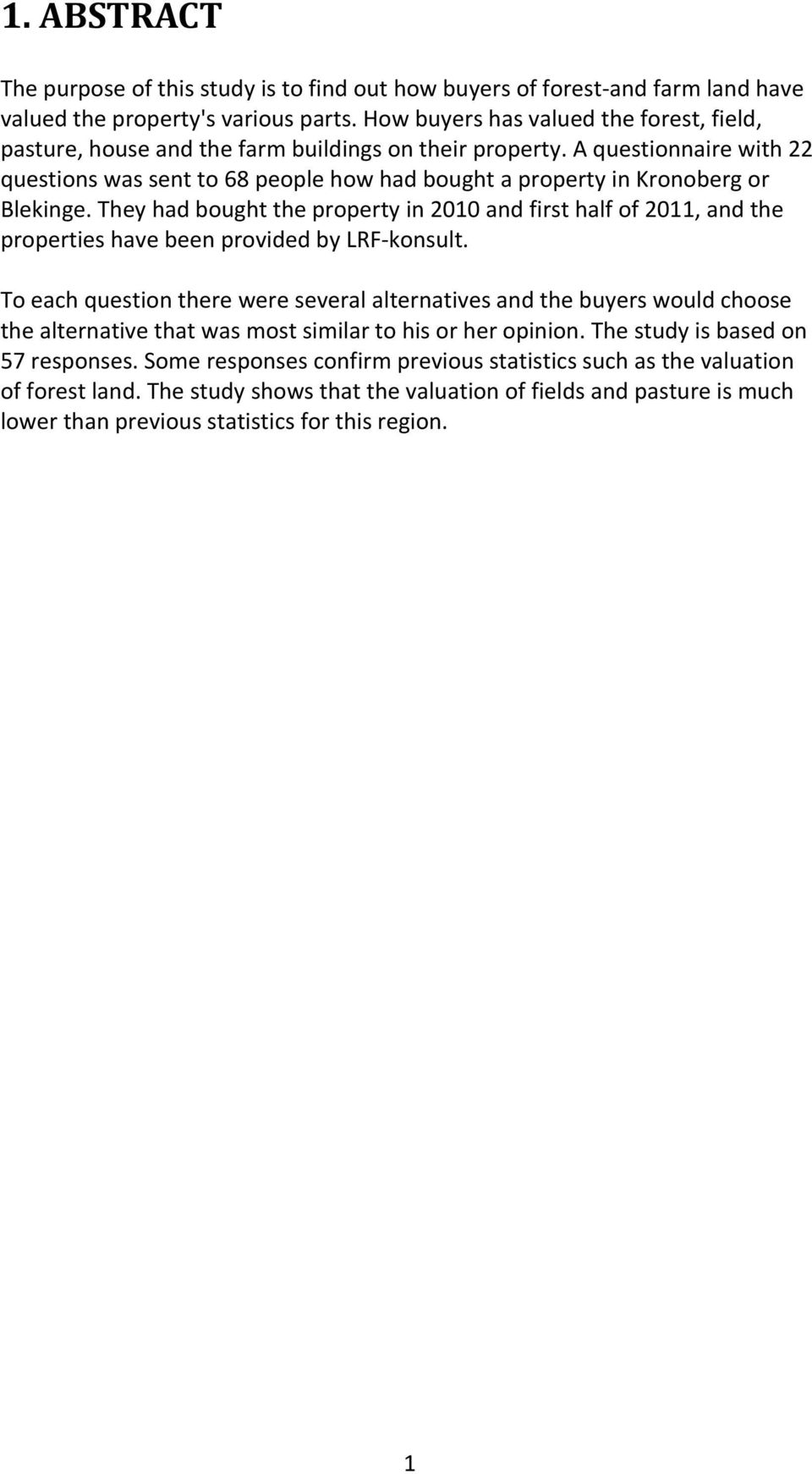 1. ABSTRACT

The purpose of this study is to find out how buyers of forest-and farm land have valued the property's various parts. How buyers has valued the forest, field, pasture, house and the farm buildings on their property. A questionnaire with 22 questions was sent to 68 people how had bought a property in Kronoberg or Blekinge. They had bought the property in 2010 and first half of 2011, and the properties have been provided by LRF-konsult.

To each question there were several alternatives and the buyers would choose the alternative that was most similar to his or her opinion. The study is based on 57 responses. Some responses confirm previous statistics such as the valuation of forest land. The study shows that the valuation of fields and pasture is much lower than previous statistics for this region.

1